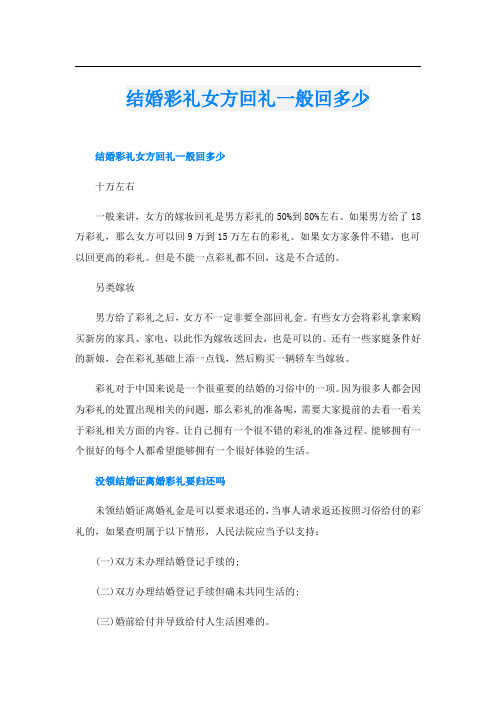 结婚彩礼女方回礼一般回多少

结婚彩礼女方回礼一般回多少

十万左右

一般来讲，女方的嫁妆回礼是男方彩礼的50%到80%左右。如果男方给了18万彩礼，那么女方可以回9万到15万左右的彩礼。如果女方家条件不错，也可以回更高的彩礼。但是不能一点彩礼都不回，这是不合适的。

另类嫁妆

男方给了彩礼之后，女方不一定非要全部回礼金。有些女方会将彩礼拿来购买新房的家具、家电，以此作为嫁妆送回去，也是可以的。还有一些家庭条件好的新娘，会在彩礼基础上添一点钱，然后购买一辆轿车当嫁妆。

彩礼对于中国来说是一个很重要的结婚的习俗中的一项。因为很多人都会因为彩礼的处置出现相关的问题，那么彩礼的准备呢，需要大家提前的去看一看关于彩礼相关方面的内容。让自己拥有一个很不错的彩礼的准备过程。能够拥有一个很好的每个人都希望能够拥有一个很好体验的生活。

没领结婚证离婚彩礼要归还吗

未领结婚证离婚礼金是可以要求退还的，当事人请求返还按照习俗给付的彩礼的，如果查明属于以下情形，人民法院应当予以支持：

(一)双方未办理结婚登记手续的；

(二)双方办理结婚登记手续但确未共同生活的；

(三)婚前给付并导致给付人生活困难的。